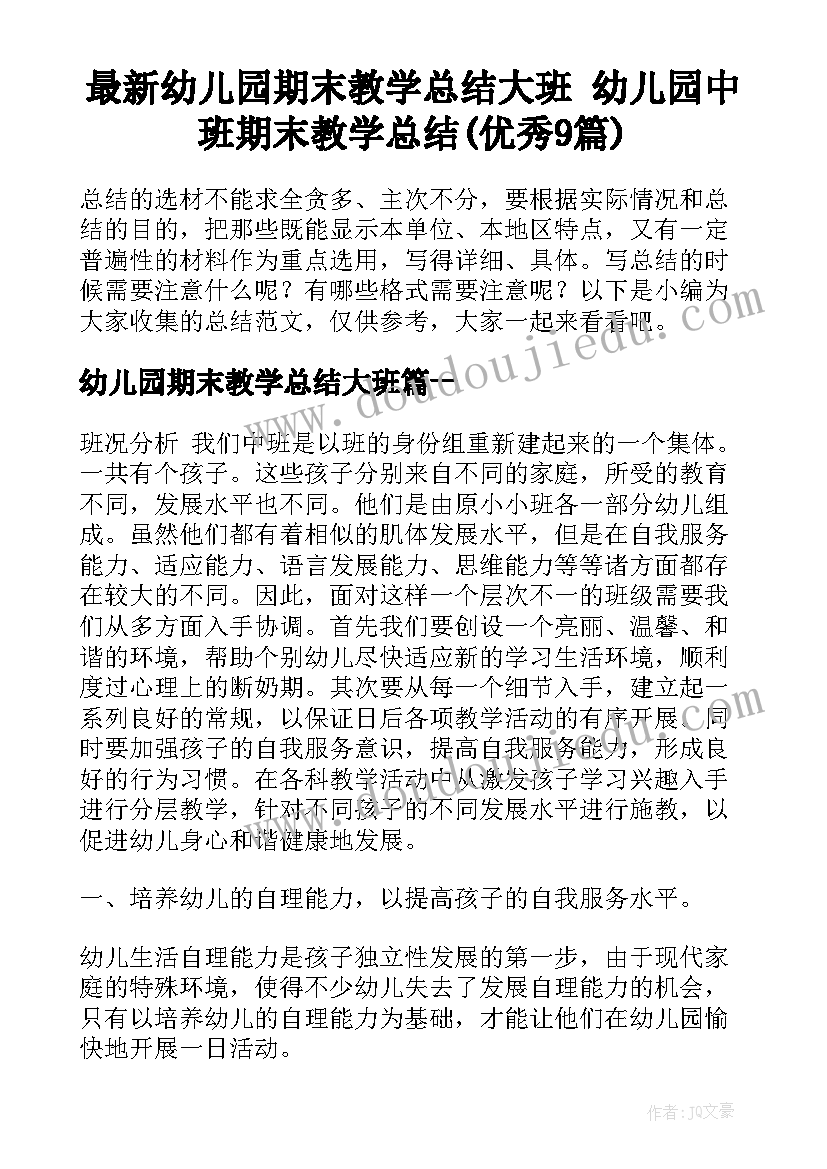 最新幼儿园期末教学总结大班 幼儿园中班期末教学总结(优秀9篇)

总结的选材不能求全贪多、主次不分，要根据实际情况和总结的目的，把那些既能显示本单位、本地区特点，又有一定普遍性的材料作为重点选用，写得详细、具体。写总结的时候需要注意什么呢？有哪些格式需要注意呢？以下是小编为大家收集的总结范文，仅供参考，大家一起来看看吧。

幼儿园期末教学总结大班篇一

班况分析 我们中班是以班的身份组重新建起来的一个集体。一共有个孩子。这些孩子分别来自不同的家庭，所受的教育不同，发展水平也不同。他们是由原小小班各一部分幼儿组成。虽然他们都有着相似的肌体发展水平，但是在自我服务能力、适应能力、语言发展能力、思维能力等等诸方面都存在较大的不同。因此，面对这样一个层次不一的班级需要我们从多方面入手协调。首先我们要创设一个亮丽、温馨、和谐的环境，帮助个别幼儿尽快适应新的学习生活环境，顺利度过心理上的断奶期。其次要从每一个细节入手，建立起一系列良好的常规，以保证日后各项教学活动的有序开展。同时要加强孩子的自我服务意识，提高自我服务能力，形成良好的行为习惯。在各科教学活动中从激发孩子学习兴趣入手进行分层教学，针对不同孩子的不同发展水平进行施教，以促进幼儿身心和谐健康地发展。

一、培养幼儿的自理能力，以提高孩子的自我服务水平。

幼儿生活自理能力是孩子独立性发展的第一步，由于现代家庭的特殊环境，使得不少幼儿失去了发展自理能力的机会，只有以培养幼儿的自理能力为基础，才能让他们在幼儿园愉快地开展一日活动。

www.doudoujiedu.com

作者：JQ文豪